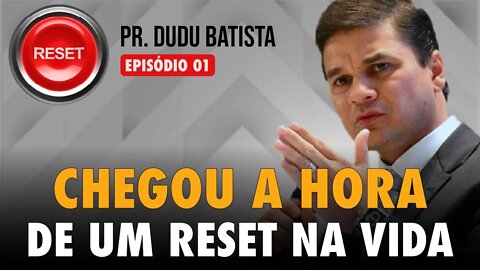 RESET

PR. DUDU BATISTA

EPISÓDIO 01

CHEGOU A HORA DE UM RESET NA VIDA